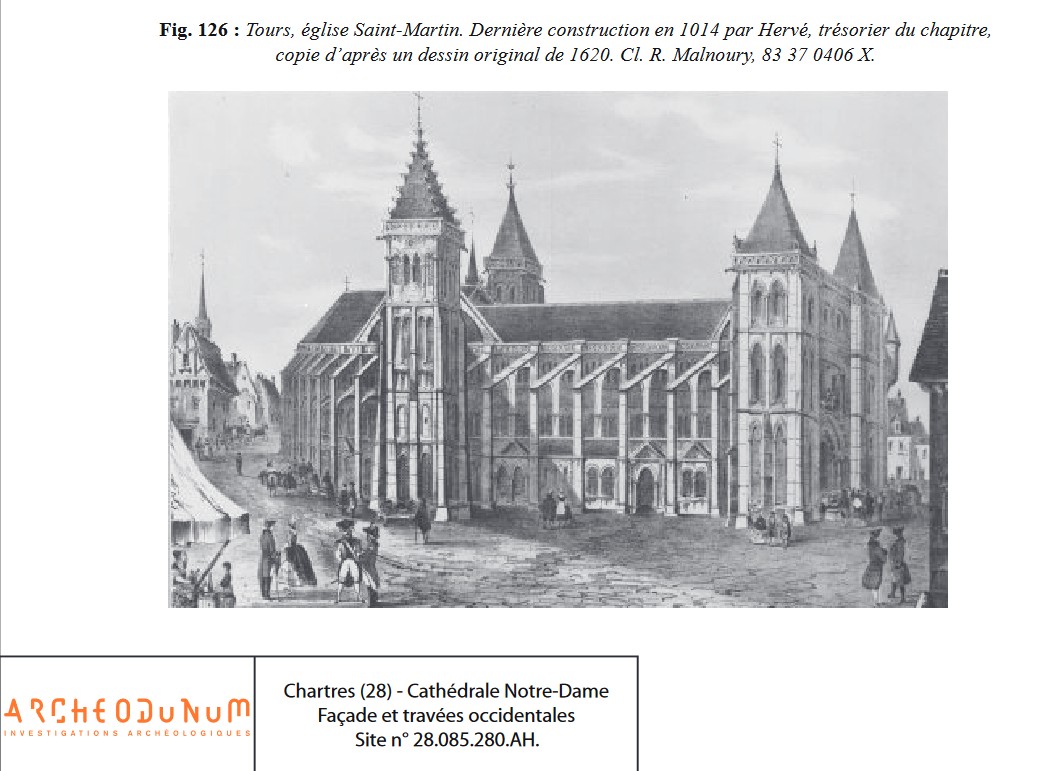 Fig. 126 : Tours, église Saint-Martin. Dernière construction en 1014 par Hervé, trésorier du chapitre, copie d'après un dessin original de 1620. Cl. R. Malnoury, 83 37 0406 X.

ARCHEODUNUM
INVESTIGATIONS ARCHÉOLOGIQUES

Chartres (28) - Cathédrale Notre-Dame
Façade et travées occidentales
Site n° 28.085.280.AH.